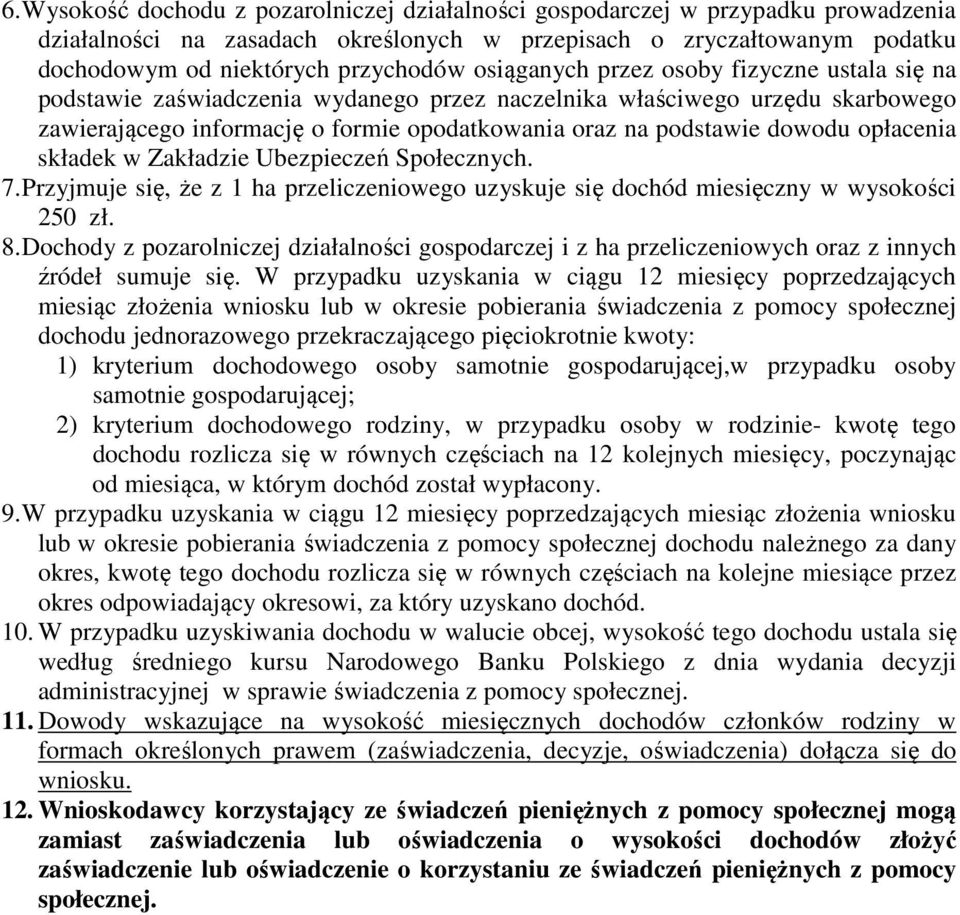 6. Wysokość dochodu z pozarolniczej działalności gospodarczej w przypadku prowadzenia działalności na zasadach określonych w przepisach o zryczałtowanym podatku dochodowym od niektórych przychodów osiąganych przez osoby fizyczne ustala się na podstawie zaświadczenia wydanego przez naczelnika właściwego urzędu skarbowego zawierającego informację o formie opodatkowania oraz na podstawie dowodu opłacenia składek w Zakładzie Ubezpieczeń Społecznych.
7. Przyjmuje się, że z 1 ha przeliczeniowego uzyskuje się dochód miesięczny w wysokości 250 zł.
8. Dochody z pozarolniczej działalności gospodarczej i z ha przeliczeniowych oraz z innych źródeł sumuje się. W przypadku uzyskania w ciągu 12 miesięcy poprzedzających miesiąc złożenia wniosku lub w okresie pobierania świadczenia z pomocy społecznej dochodu jednorazowego przekraczającego pięciokrotnie kwoty:
1) kryterium dochodowego osoby samotnie gospodarującej,w przypadku osoby samotnie gospodarującej;
2) kryterium dochodowego rodziny, w przypadku osoby w rodzinie- kwotę tego dochodu rozlicza się w równych częściach na 12 kolejnych miesięcy, poczynając od miesiąca, w którym dochód został wypłacony.
9. W przypadku uzyskania w ciągu 12 miesięcy poprzedzających miesiąc złożenia wniosku lub w okresie pobierania świadczenia z pomocy społecznej dochodu należnego za dany okres, kwotę tego dochodu rozlicza się w równych częściach na kolejne miesiące przez okres odpowiadający okresowi, za który uzyskano dochód.
10. W przypadku uzyskiwania dochodu w walucie obcej, wysokość tego dochodu ustala się według średniego kursu Narodowego Banku Polskiego z dnia wydania decyzji administracyjnej w sprawie świadczenia z pomocy społecznej.
11. Dowody wskazujące na wysokość miesięcznych dochodów członków rodziny w formach określonych prawem (zaświadczenia, decyzje, oświadczenia) dołącza się do wniosku.
12. Wnioskodawcy korzystający ze świadczeń pieniężnych z pomocy społecznej mogą zamiast zaświadczenia lub oświadczenia o wysokości dochodów złożyć zaświadczenie lub oświadczenie o korzystaniu ze świadczeń pieniężnych z pomocy społecznej.